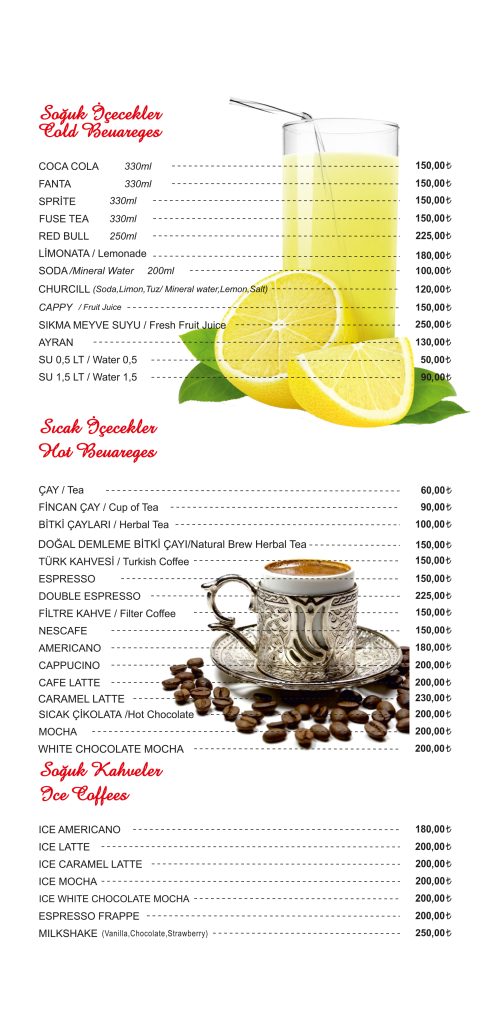 Soğuk İçecekler
Cold Beuareges

COCA COLA 330ml 150,00₺
FANTA 330ml 150,00₺
SPRİTE 330ml 150,00₺
FUSE TEA 330ml 150,00₺
RED BULL 250ml 225,00₺
LİMONATA / Lemonade 180,00₺
SODA /Mineral Water 200ml 100,00₺
CHURCILL (Soda,Limon,Tuz/ Mineral water,Lemon,Salt) 120,00₺
CAPPY / Fruit Juice 150,00₺
SIKMA MEYVE SUYU / Fresh Fruit Juice 250,00₺
AYRAN 130,00₺
SU 0,5 LT / Water 0,5 50,00₺
SU 1,5 LT / Water 1,5 90,00₺

Sıcak İçecekler
Hot Beuareges

ÇAY / Tea 60,00₺
FİNCAN ÇAY / Cup of Tea 90,00₺
BİTKİ ÇAYLARI / Herbal Tea 100,00₺
DOĞAL DEMLEME BİTKİ ÇAYI/Natural Brew Herbal Tea 150,00₺
TÜRK KAHVESİ / Turkish Coffee 150,00₺
ESPRESSO 150,00₺
DOUBLE ESPRESSO 225,00₺
FİLTRE KAHVE / Filter Coffee 150,00₺
NESCAFE 150,00₺
AMERICANO 180,00₺
CAPPUCINO 200,00₺
CAFE LATTE 200,00₺
CARAMEL LATTE 230,00₺
SICAK ÇİKOLATA /Hot Chocolate 200,00₺
MOCHA 200,00₺
WHITE CHOCOLATE MOCHA 200,00₺

Soğuk Kahveler
Ice Coffees

ICE AMERICANO 180,00₺
ICE LATTE 200,00₺
ICE CARAMEL LATTE 200,00₺
ICE MOCHA 200,00₺
ICE WHITE CHOCOLATE MOCHA 200,00₺
ESPRESSO FRAPPE 200,00₺
MILKSHAKE (Vanilla,Chocolate,Strawberry) 250,00₺